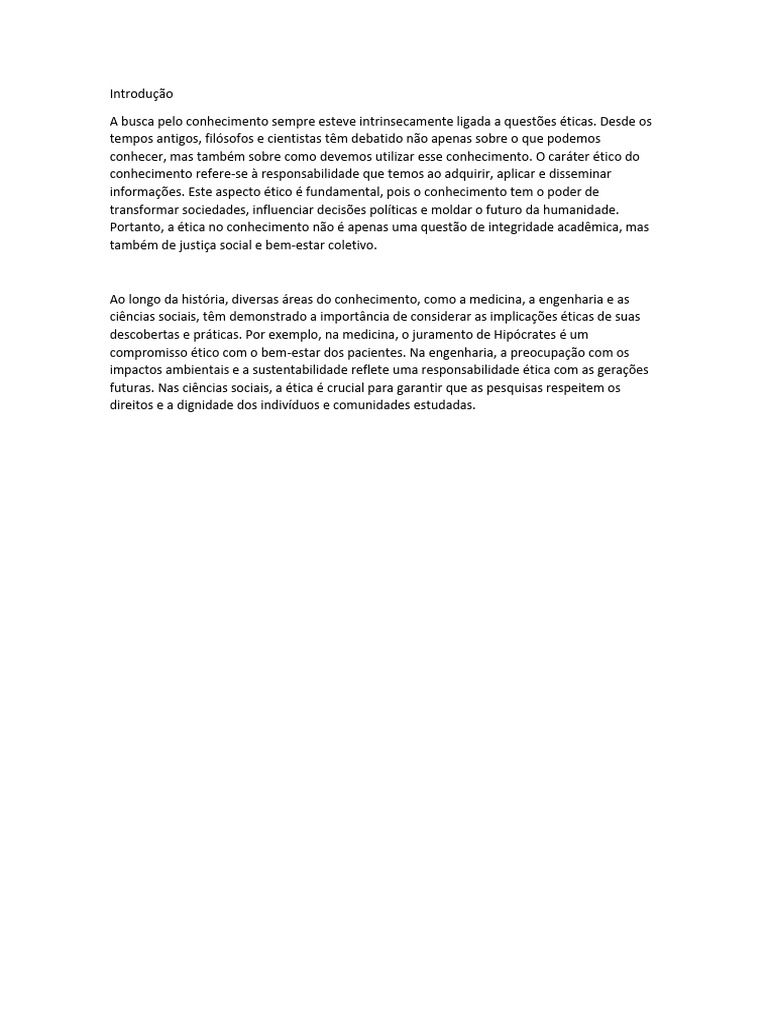 Introdução

A busca pelo conhecimento sempre esteve intrinsecamente ligada a questões éticas. Desde os tempos antigos, filósofos e cientistas têm debatido não apenas sobre o que podemos conhecer, mas também sobre como devemos utilizar esse conhecimento. O caráter ético do conhecimento refere-se à responsabilidade que temos ao adquirir, aplicar e disseminar informações. Este aspecto ético é fundamental, pois o conhecimento tem o poder de transformar sociedades, influenciar decisões políticas e moldar o futuro da humanidade. Portanto, a ética no conhecimento não é apenas uma questão de integridade acadêmica, mas também de justiça social e bem-estar coletivo.

Ao longo da história, diversas áreas do conhecimento, como a medicina, a engenharia e as ciências sociais, têm demonstrado a importância de considerar as implicações éticas de suas descobertas e práticas. Por exemplo, na medicina, o juramento de Hipócrates é um compromisso ético com o bem-estar dos pacientes. Na engenharia, a preocupação com os impactos ambientais e a sustentabilidade reflete uma responsabilidade ética com as gerações futuras. Nas ciências sociais, a ética é crucial para garantir que as pesquisas respeitem os direitos e a dignidade dos indivíduos e comunidades estudadas.